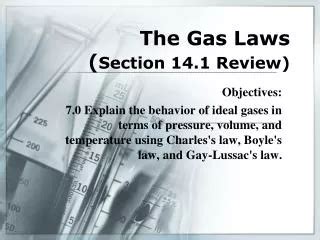 The Gas Laws
(Section 14.1 Review)

Objectives:
7.0 Explain the behavior of ideal gases in terms of pressure, volume, and temperature using Charles's law, Boyle's law, and Gay-Lussac's law.